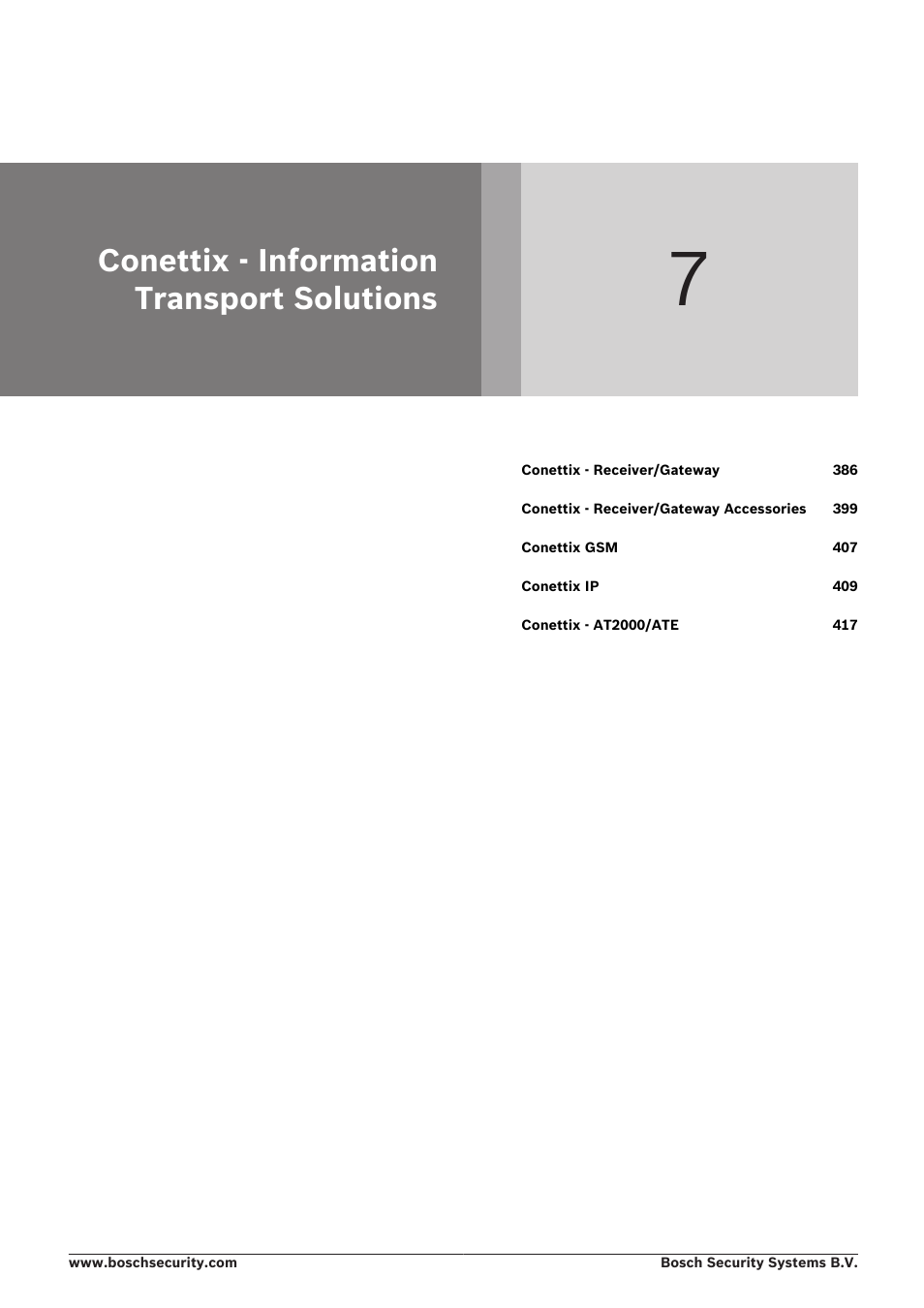 Conettix - Information Transport Solutions

7

Conettix - Receiver/Gateway 386

Conettix - Receiver/Gateway Accessories 399

Conettix GSM 407

Conettix IP 409

Conettix - AT2000/ATE 417

www.boschsecurity.com Bosch Security Systems B.V.